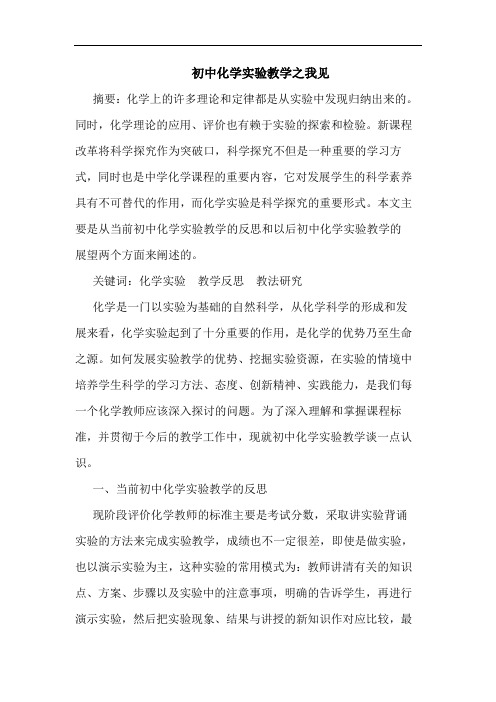 初中化学实验教学之我见

摘要：化学上的许多理论和定律都是从实验中发现归纳出来的。同时，化学理论的应用、评价也有赖于实验的探索和检验。新课程改革将科学探究作为突破口，科学探究不但是一种重要的学习方式，同时也是中学化学课程的重要内容，它对发展学生的科学素养具有不可替代的作用，而化学实验是科学探究的重要形式。本文主要是从当前初中化学实验教学的反思和以后初中化学实验教学的展望两个方面来阐述的。

关键词：化学实验　教学反思　教法研究

化学是一门以实验为基础的自然科学，从化学科学的形成和发展来看，化学实验起到了十分重要的作用，是化学的优势乃至生命之源。如何发展实验教学的优势、挖掘实验资源，在实验的情境中培养学生科学的学习方法、态度、创新精神、实践能力，是我们每一个化学教师应该深入探讨的问题。为了深入理解和掌握课程标准，并贯彻于今后的教学工作中，现就初中化学实验教学谈一点认识。

一、当前初中化学实验教学的反思

现阶段评价化学教师的标准主要是考试分数，采取讲实验背诵实验的方法来完成实验教学，成绩也不一定很差，即使是做实验，也以演示实验为主，这种实验的常用模式为：教师讲清有关的知识点、方案、步骤以及实验中的注意事项，明确的告诉学生，再进行演示实验，然后把实验现象、结果与讲授的新知识作对应比较，最